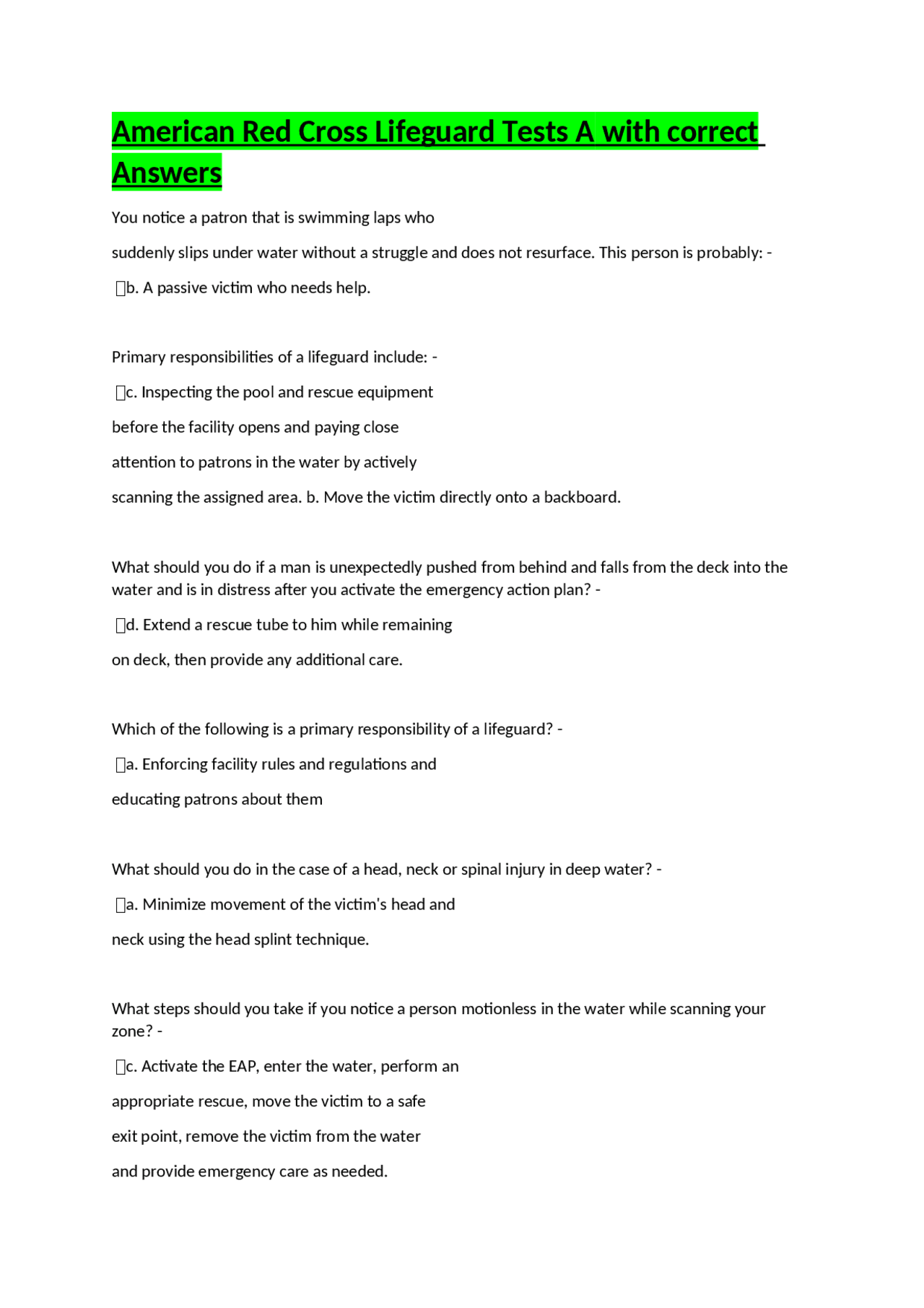 American Red Cross Lifeguard Tests A with correct Answers

You notice a patron that is swimming laps who

suddenly slips under water without a struggle and does not resurface. This person is probably: -

b. A passive victim who needs help.

Primary responsibilities of a lifeguard include: -

c. Inspecting the pool and rescue equipment before the facility opens and paying close attention to patrons in the water by actively scanning the assigned area. b. Move the victim directly onto a backboard.

What should you do if a man is unexpectedly pushed from behind and falls from the deck into the water and is in distress after you activate the emergency action plan? -

d. Extend a rescue tube to him while remaining on deck, then provide any additional care.

Which of the following is a primary responsibility of a lifeguard? -

a. Enforcing facility rules and regulations and educating patrons about them

What should you do in the case of a head, neck or spinal injury in deep water? -

a. Minimize movement of the victim's head and neck using the head splint technique.

What steps should you take if you notice a person motionless in the water while scanning your zone? -

c. Activate the EAP, enter the water, perform an appropriate rescue, move the victim to a safe exit point, remove the victim from the water and provide emergency care as needed.